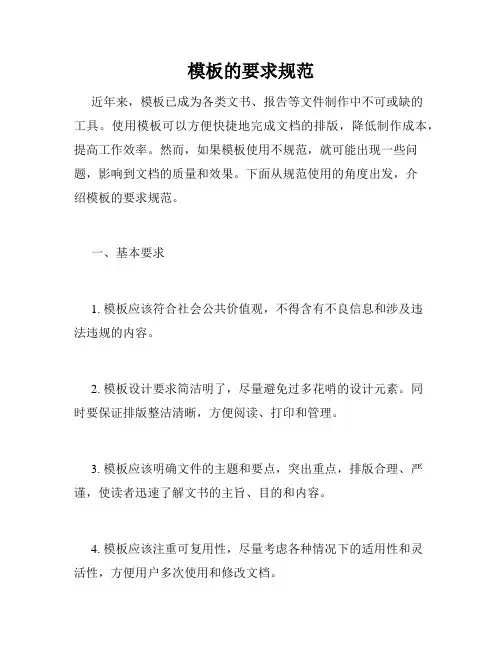 模板的要求规范

近年来，模板已成为各类文书、报告等文件制作中不可或缺的工具。使用模板可以方便快捷地完成文档的排版，降低制作成本，提高工作效率。然而，如果模板使用不规范，就可能出现一些问题，影响到文档的质量和效果。下面从规范使用的角度出发，介绍模板的要求规范。

一、基本要求

1. 模板应该符合社会公共价值观，不得含有不良信息和涉及违法违规的内容。

2. 模板设计要求简洁明了，尽量避免过多花哨的设计元素。同时要保证排版整洁清晰，方便阅读、打印和管理。

3. 模板应该明确文件的主题和要点，突出重点，排版合理、严谨，使读者迅速了解文书的主旨、目的和内容。

4. 模板应该注重可复用性，尽量考虑各种情况下的适用性和灵活性，方便用户多次使用和修改文档。